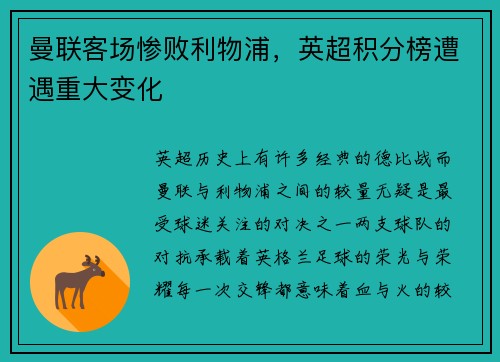 曼联客场惨败利物浦，英超积分榜遭遇重大变化

英超历史上有许多经典的德比战而曼联与利物浦之间的较量无疑是最受球迷关注的对决之一两支球队的对抗承载着英格兰足球的荣光与荣耀每一次交锋都意味着血与火的较